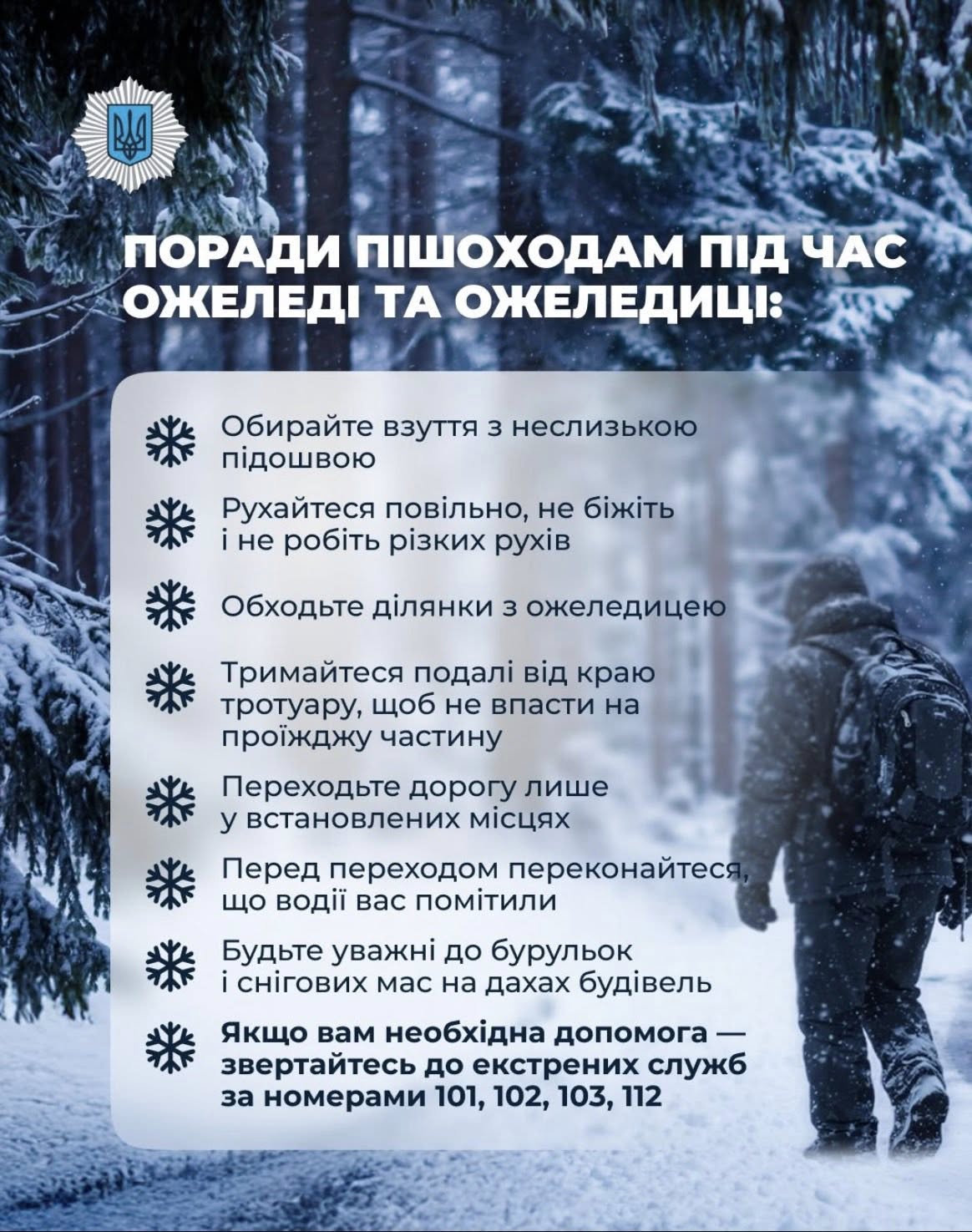 ПОРАДИ ПІШОХОДАМ ПІД ЧАС ОЖЕЛЕДІ ТА ОЖЕЛЕДИЦІ:

Обирайте взуття з неслизькою підошвою

Рухайтеся повільно, не біжіть і не робіть різких рухів

Обходьте ділянки з ожеледицею

Тримайтеся подалі від краю тротуару, щоб не впасти на проїжджу частину

Переходьте дорогу лише у встановлених місцях

Перед переходом переконайтеся, що водії вас помітили

Будьте уважні до бурульок і снігових мас на дахах будівель

Якщо вам необхідна допомога — звертайтесь до екстрених служб за номерами 101, 102, 103, 112